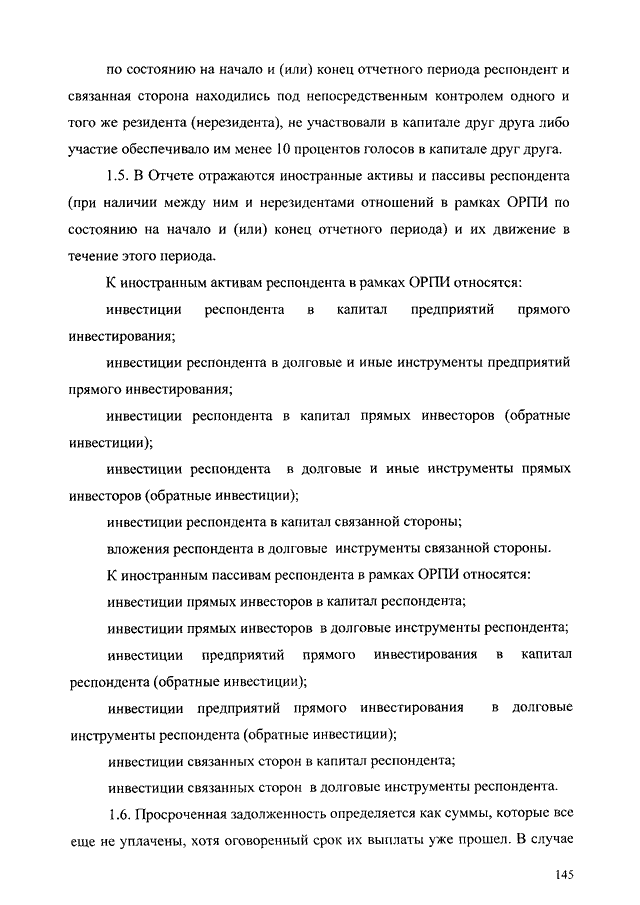 по состоянию на начало и (или) конец отчетного периода респондент и связанная сторона находились под непосредственным контролем одного и того же резидента (нерезидента), не участвовали в капитале друг друга либо участие обеспечивало им менее 10 процентов голосов в капитале друг друга.

1.5. В Отчете отражаются иностранные активы и пассивы респондента (при наличии между ним и нерезидентами отношений в рамках ОРПИ по состоянию на начало и (или) конец отчетного периода) и их движение в течение этого периода.

К иностранным активам респондента в рамках ОРПИ относятся:

инвестиции респондента в капитал предприятий прямого инвестирования;

инвестиции респондента в долговые и иные инструменты предприятий прямого инвестирования;

инвестиции респондента в капитал прямых инвесторов (обратные инвестиции);

инвестиции респондента в долговые и иные инструменты прямых инвесторов (обратные инвестиции);

инвестиции респондента в капитал связанной стороны;

вложения респондента в долговые инструменты связанной стороны.

К иностранным пассивам респондента в рамках ОРПИ относятся:

инвестиции прямых инвесторов в капитал респондента;

инвестиции прямых инвесторов в долговые инструменты респондента;

инвестиции предприятий прямого инвестирования в капитал респондента (обратные инвестиции);

инвестиции предприятий прямого инвестирования в долговые инструменты респондента (обратные инвестиции);

инвестиции связанных сторон в капитал респондента;

инвестиции связанных сторон в долговые инструменты респондента.

1.6. Просроченная задолженность определяется как суммы, которые все еще не уплачены, хотя оговоренный срок их выплаты уже прошел. В случае

145